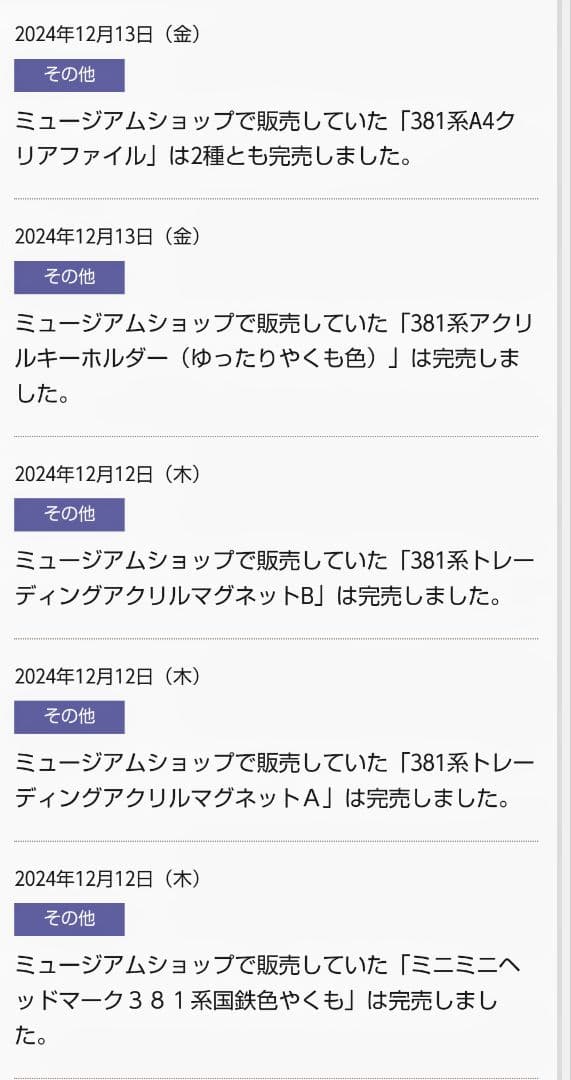 2024年12月13日（金）

その他

ミュージアムショップで販売していた「381系A4クリアファイル」は2種とも完売しました。

2024年12月13日（金）

その他

ミュージアムショップで販売していた「381系アクリルキーホルダー（ゆったりやくも色）」は完売しました。

2024年12月12日（木）

その他

ミュージアムショップで販売していた「381系トレーディングアクリルマグネットB」は完売しました。

2024年12月12日（木）

その他

ミュージアムショップで販売していた「381系トレーディングアクリルマグネットＡ」は完売しました。

2024年12月12日（木）

その他

ミュージアムショップで販売していた「ミニミニヘッドマーク３８１系国鉄色やくも」は完売しました。